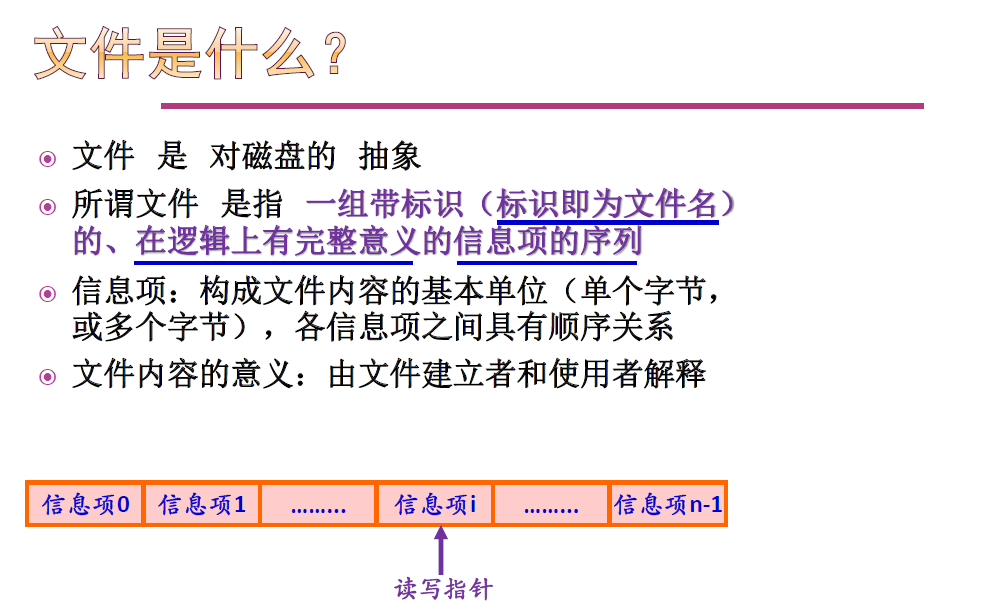 文件是什么？

• 文件 是 对磁盘的 抽象
• 所谓文件 是指 一组带标识（标识即为文件名）的、在逻辑上有完整意义的信息项的序列
• 信息项：构成文件内容的基本单位（单个字节，或多个字节），各信息项之间具有顺序关系
• 文件内容的意义：由文件建立者和使用者解释

信息项0 信息项1 ……… 信息项i ……… 信息项n-1

读写指针